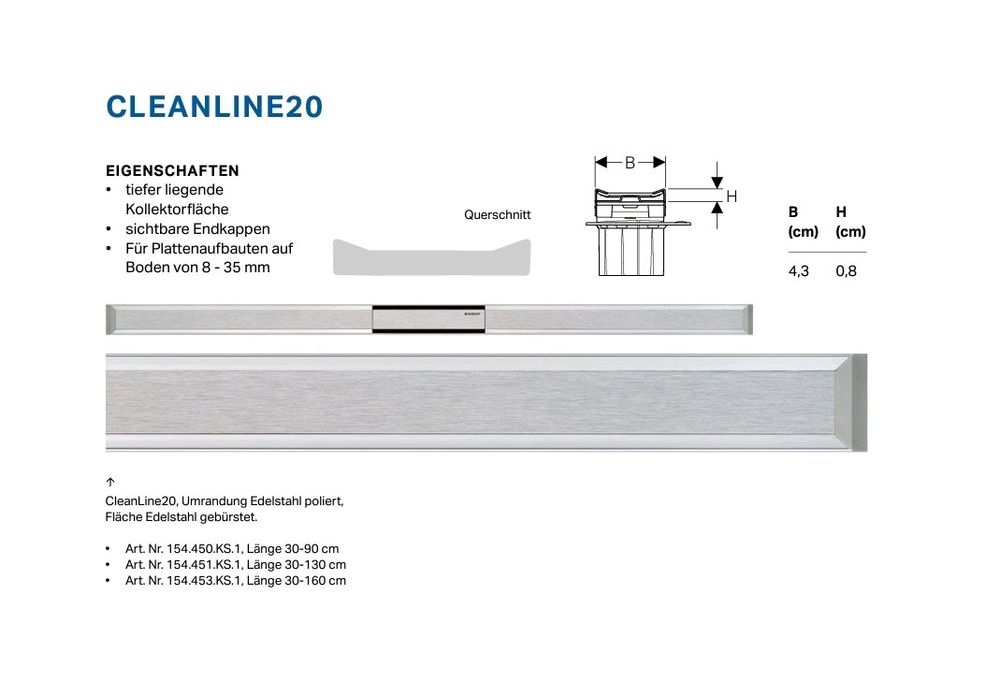 CLEANLINE20

EIGENSCHAFTEN
• tiefer liegende Kollektorfläche
• sichtbare Endkappen
• Für Plattenaufbauten auf Boden von 8 - 35 mm

Querschnitt

B

H

| B (cm) | H (cm) |
|---|---|
| 4,3 | 0,8 |

↑
CleanLine20, Umrandung Edelstahl poliert, Fläche Edelstahl gebürstet.

• Art. Nr. 154.450.KS.1, Länge 30-90 cm
• Art. Nr. 154.451.KS.1, Länge 30-130 cm
• Art. Nr. 154.453.KS.1, Länge 30-160 cm